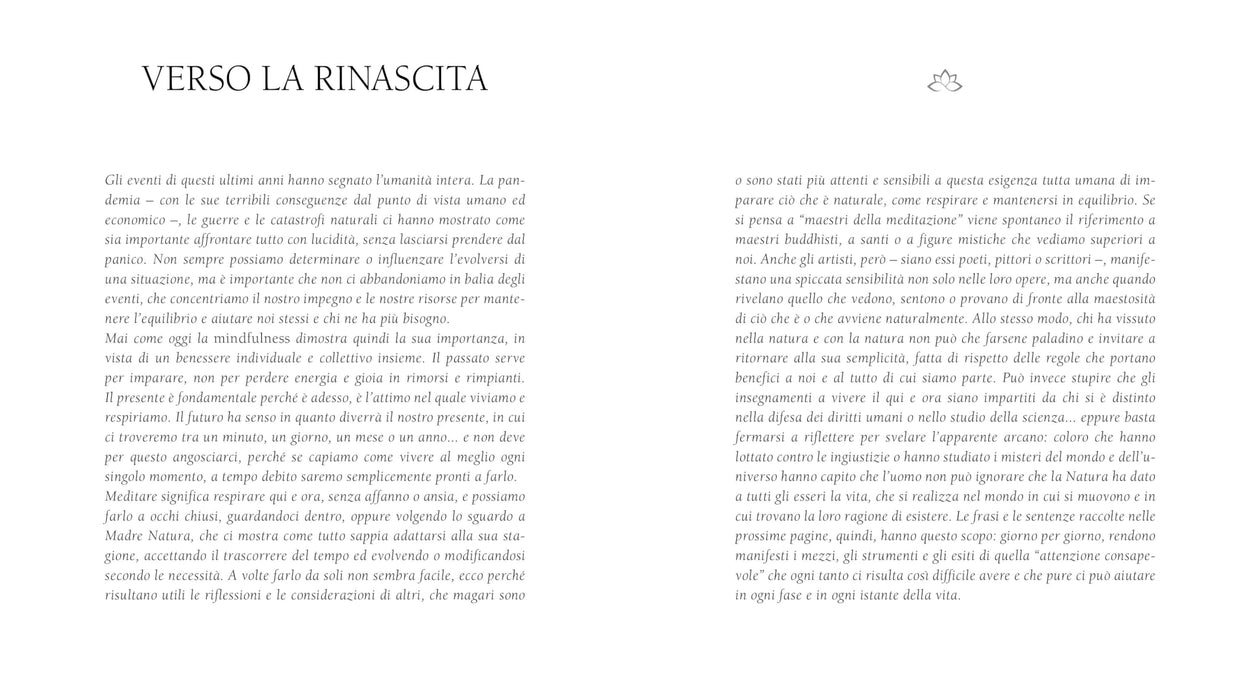 VERSO LA RINASCITA

Gli eventi di questi ultimi anni hanno segnato l'umanità intera. La pandemia – con le sue terribili conseguenze dal punto di vista umano ed economico –, le guerre e le catastrofi naturali ci hanno mostrato come sia importante affrontare tutto con lucidità, senza lasciarsi prendere dal panico. Non sempre possiamo determinare o influenzare l'evolversi di una situazione, ma è importante che non ci abbandoniamo in balia degli eventi, che concentriamo il nostro impegno e le nostre risorse per mantenere l'equilibrio e aiutare noi stessi e chi ne ha più bisogno.
Mai come oggi la mindfulness dimostra quindi la sua importanza, in vista di un benessere individuale e collettivo insieme. Il passato serve per imparare, non per perdere energia e gioia in rimorsi e rimpianti. Il presente è fondamentale perché è adesso, è l'attimo nel quale viviamo e respiriamo. Il futuro ha senso in quanto diverrà il nostro presente, in cui ci troveremo tra un minuto, un giorno, un mese o un anno... e non deve per questo angosciarci, perché se capiamo come vivere al meglio ogni singolo momento, a tempo debito saremo semplicemente pronti a farlo.
Meditare significa respirare qui e ora, senza affanno o ansia, e possiamo farlo a occhi chiusi, guardandoci dentro, oppure volgendo lo sguardo a Madre Natura, che ci mostra come tutto sappia adattarsi alla sua stagione, accettando il trascorrere del tempo ed evolvendo o modificandosi secondo le necessità. A volte farlo da soli non sembra facile, ecco perché risultano utili le riflessioni e le considerazioni di altri, che magari sono o sono stati più attenti e sensibili a questa esigenza tutta umana di imparare ciò che è naturale, come respirare e mantenersi in equilibrio. Se si pensa a "maestri della meditazione" viene spontaneo il riferimento a maestri buddhisti, a santi o a figure mistiche che vediamo superiori a noi. Anche gli artisti, però – siano essi poeti, pittori o scrittori –, manifestano una spiccata sensibilità non solo nelle loro opere, ma anche quando rivelano quello che vedono, sentono o provano di fronte alla maestosità di ciò che è o che avviene naturalmente. Allo stesso modo, chi ha vissuto nella natura e con la natura non può che farsene paladino e invitare a ritornare alla sua semplicità, fatta di rispetto delle regole che portano benefici a noi e al tutto di cui siamo parte. Può invece stupire che gli insegnamenti a vivere il qui e ora siano impartiti da chi si è distinto nella difesa dei diritti umani o nello studio della scienza... eppure basta fermarsi a riflettere per svelare l'apparente arcano: coloro che hanno lottato contro le ingiustizie o hanno studiato i misteri del mondo e dell'universo hanno capito che l'uomo non può ignorare che la Natura ha dato a tutti gli esseri la vita, che si realizza nel mondo in cui si muovono e in cui trovano la loro ragione di esistere. Le frasi e le sentenze raccolte nelle prossime pagine, quindi, hanno questo scopo: giorno per giorno, rendono manifesti i mezzi, gli strumenti e gli esiti di quella "attenzione consapevole" che ogni tanto ci risulta così difficile avere e che pure ci può aiutare in ogni fase e in ogni istante della vita.